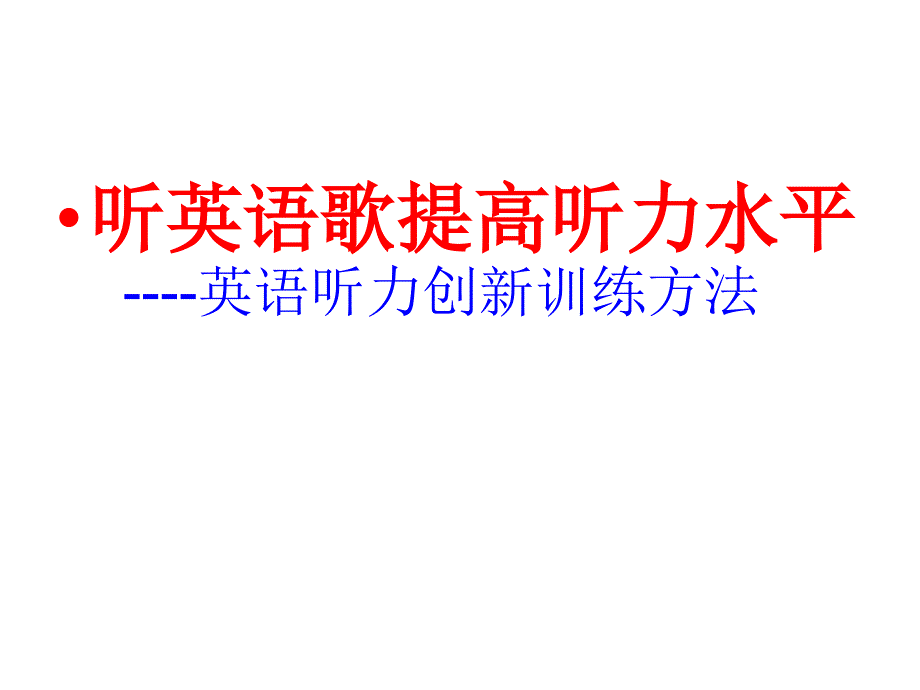 • 听英语歌提高听力水平

----英语听力创新训练方法